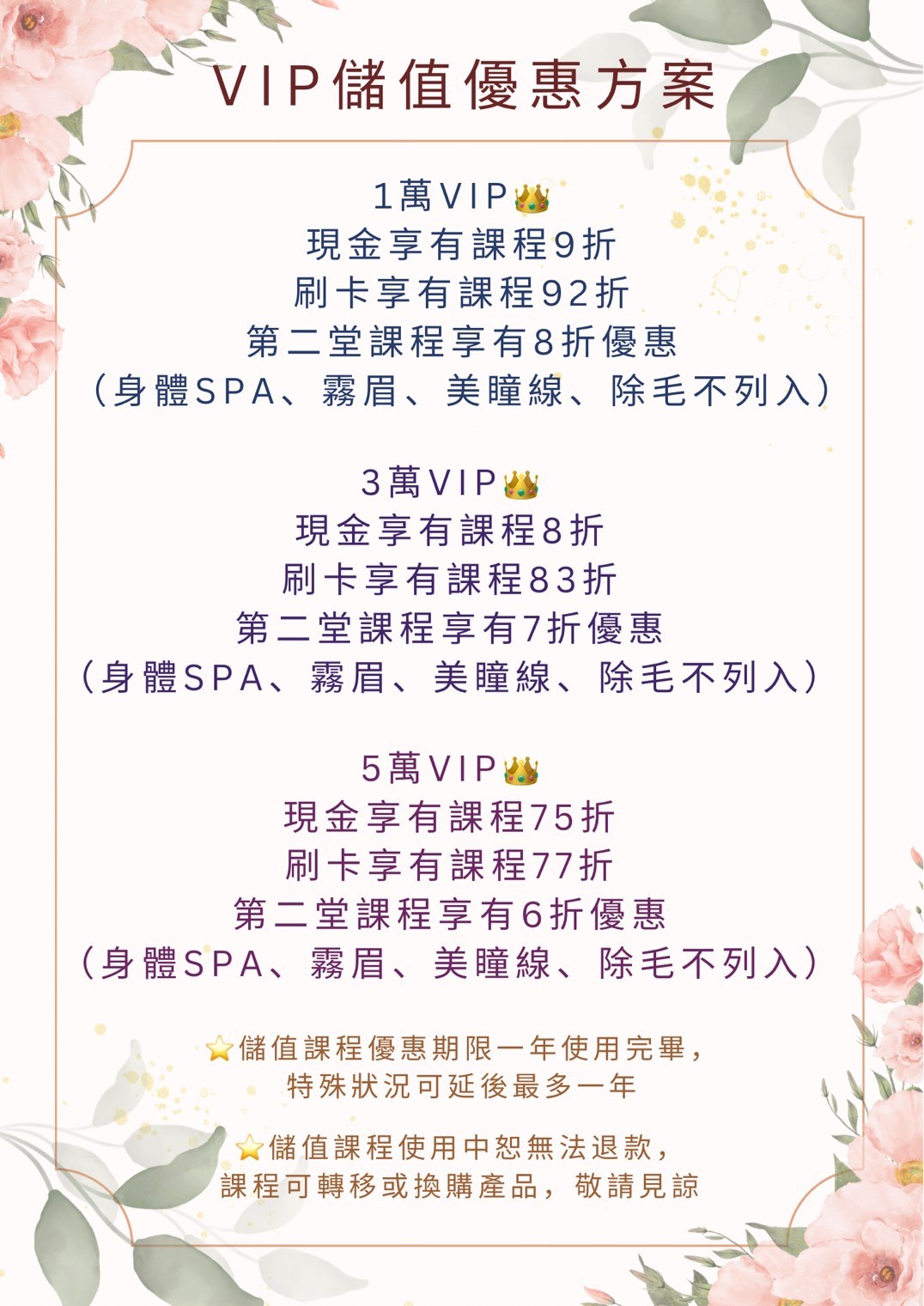 VIP儲值優惠方案

1萬VIP👑
現金享有課程9折
刷卡享有課程92折
第二堂課程享有8折優惠
（身體SPA、霧眉、美瞳線、除毛不列入）

3萬VIP👑
現金享有課程8折
刷卡享有課程83折
第二堂課程享有7折優惠
（身體SPA、霧眉、美瞳線、除毛不列入）

5萬VIP👑
現金享有課程75折
刷卡享有課程77折
第二堂課程享有6折優惠
（身體SPA、霧眉、美瞳線、除毛不列入）

⭐儲值課程優惠期限一年使用完畢，
特殊狀況可延後最多一年

⭐儲值課程使用中恕無法退款，
課程可轉移或換購產品，敬請見諒